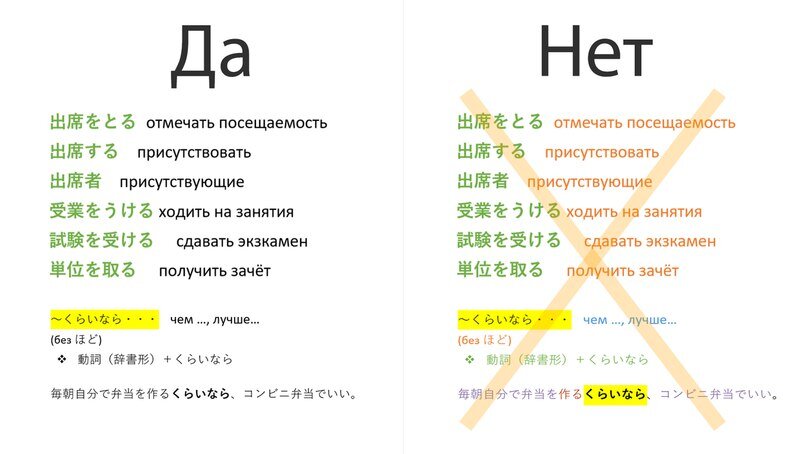 Да

出席をとる отмечать посещаемость
出席する присутствовать
出席者 присутствующие
受業をうける ходить на занятия
試験を受ける сдавать экзкамен
単位を取る получить зачёт

～くらいなら・・・ чем ..., лучше...
(без ほど)
❖ 動詞（辞書形）＋くらいなら

毎朝自分で弁当を作るくらいなら、コンビニ弁当でいい。

Нет

出席をとる отмечать посещаемость
出席する присутствовать
出席者 присутствующие
受業をうける ходить на занятия
試験を受ける сдавать экзкамен
単位を取る получить зачёт

～くらいなら・・・ чем ..., лучше...
(без ほど)
❖ 動詞（辞書形）＋くらいなら

毎朝自分で弁当を作るくらいなら、コンビニ弁当でいい。